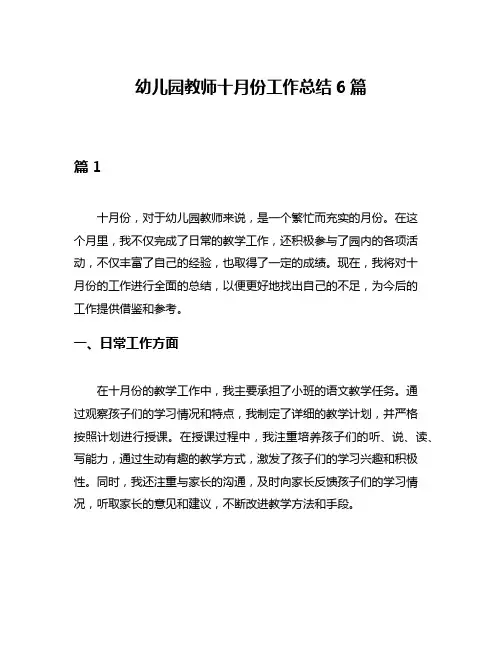 幼儿园教师十月份工作总结 6 篇

篇 1

十月份，对于幼儿园教师来说，是一个繁忙而充实的月份。在这个月里，我不仅完成了日常的教学工作，还积极参与了园内的各项活动，不仅丰富了自己的经验，也取得了一定的成绩。现在，我将对十月份的工作进行全面的总结，以便更好地找出自己的不足，为今后的工作提供借鉴和参考。

一、日常工作方面

在十月份的教学工作中，我主要承担了小班的语文教学任务。通过观察孩子们的学习情况和特点，我制定了详细的教学计划，并严格按照计划进行授课。在授课过程中，我注重培养孩子们的听、说、读、写能力，通过生动有趣的教学方式，激发了孩子们的学习兴趣和积极性。同时，我还注重与家长的沟通，及时向家长反馈孩子们的学习情况，听取家长的意见和建议，不断改进教学方法和手段。